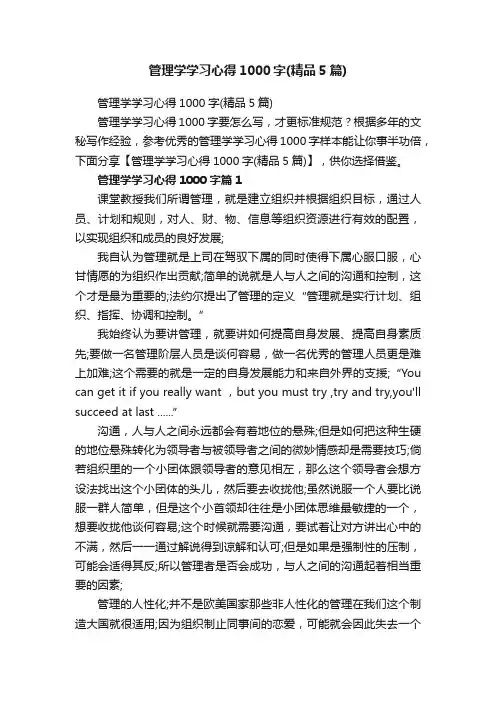 管理学学习心得1000字(精品5篇)

管理学学习心得1000字(精品5篇)

管理学学习心得1000字要怎么写，才更标准规范？根据多年的文秘写作经验，参考优秀的管理学学习心得1000字样本能让你事半功倍，下面分享【管理学学习心得1000字(精品5篇)】，供你选择借鉴。

管理学学习心得1000字篇1

课堂教授我们所谓管理，就是建立组织并根据组织目标，通过人员、计划和规则，对人、财、物、信息等组织资源进行有效的配置，以实现组织和成员的良好发展;

我自认为管理就是上司在驾驭下属的同时使得下属心服口服，心甘情愿的为组织作出贡献;简单的说就是人与人之间的沟通和控制，这个才是最为重要的;法约尔提出了管理的定义“管理就是实行计划、组织、指挥、协调和控制。”

我始终认为要讲管理，就要讲如何提高自身发展、提高自身素质先;要做一名管理阶层人员是谈何容易，做一名优秀的管理人员更是难上加难;这个需要的就是一定的自身发展能力和来自外界的支援;“You can get it if you really want ，but you must try ,try and try,you'll succeed at last ......”

沟通，人与人之间永远都会有着地位的悬殊;但是如何把这种生硬的地位悬殊转化为领导者与被领导者之间的微妙情感却是需要技巧;倘若组织里的一个小团体跟领导者的意见相左，那么这个领导者会想方设法找出这个小团体的头儿，然后要去收拢他;虽然说服一个人要比说服一群人简单，但是这个小首领却往往是小团体思维最敏捷的一个，想要收拢他谈何容易;这个时候就需要沟通，要试着让对方讲出心中的不满，然后一一通过解说得到谅解和认可;但是如果是强制性的压制，可能会适得其反;所以管理者是否会成功，与人之间的沟通起着相当重要的因素;

管理的人性化;并不是欧美国家那些非人性化的管理在我们这个制造大国就很适用;因为组织制止同事间的恋爱，可能就会因此失去一个